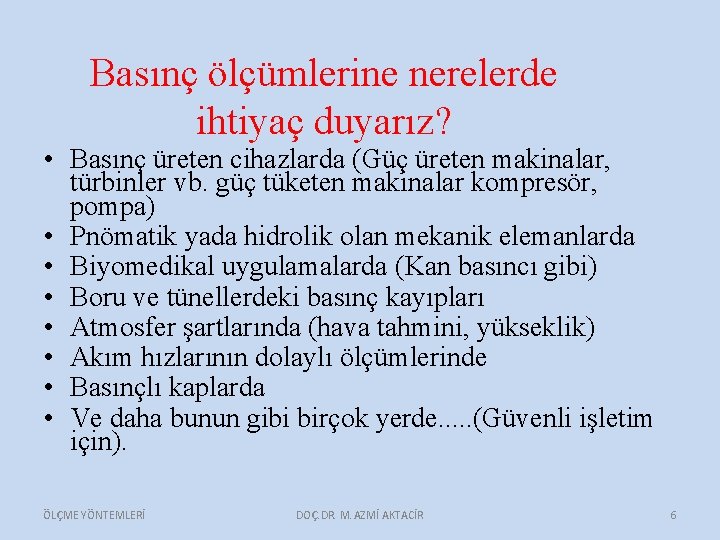 Basınç ölçümlerine nerelerde ihtiyaç duyarız?

• Basınç üreten cihazlarda (Güç üreten makinalar, türbinler vb. güç tüketen makinalar kompresör, pompa)
• Pnömatik yada hidrolik olan mekanik elemanlarda
• Biyomedikal uygulamalarda (Kan basıncı gibi)
• Boru ve tünellerdeki basınç kayıpları
• Atmosfer şartlarında (hava tahmini, yükseklik)
• Akım hızlarının dolaylı ölçümlerinde
• Basınçlı kaplarda
• Ve daha bunun gibi birçok yerde.....(Güvenli işletim için).

ÖLÇME YÖNTEMLERİ

DOÇ.DR. M.AZMİ AKTACİR

6